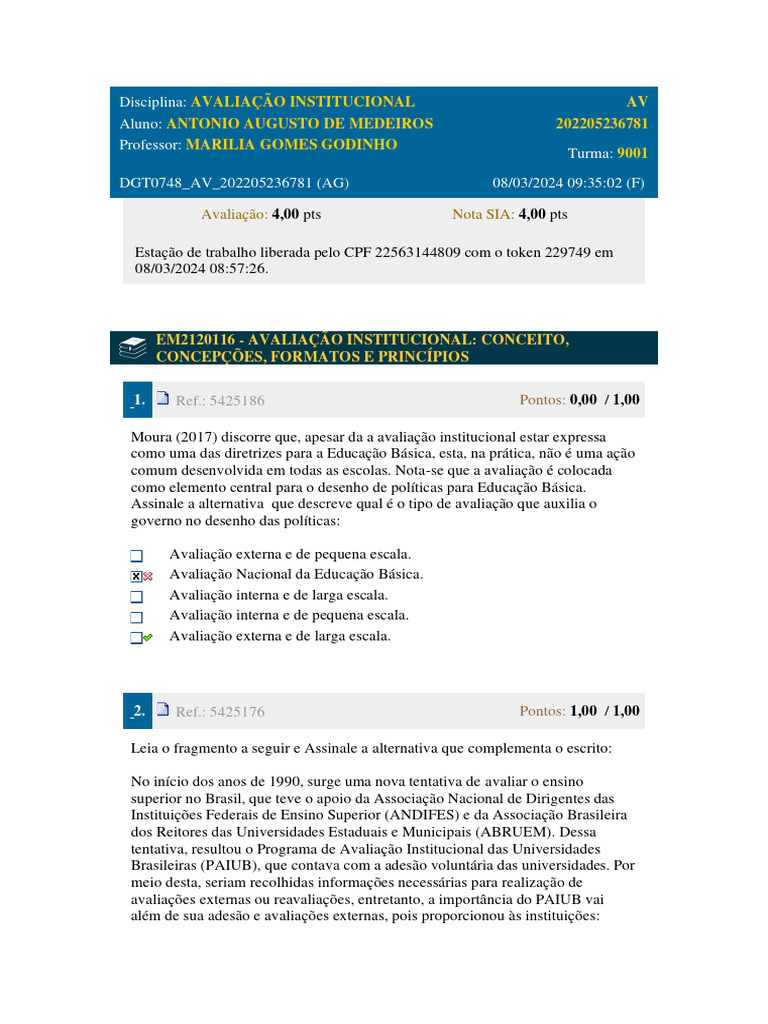 Disciplina: AVALIAÇÃO INSTITUCIONAL
AV
Aluno: ANTONIO AUGUSTO DE MEDEIROS
202205236781
Professor: MARILIA GOMES GODINHO
Turma: 9001
DGT0748_AV_202205236781 (AG)
08/03/2024 09:35:02 (F)

Avaliação: 4,00 pts
Nota SIA: 4,00 pts

Estação de trabalho liberada pelo CPF 22563144809 com o token 229749 em 08/03/2024 08:57:26.

EM2120116 - AVALIAÇÃO INSTITUCIONAL: CONCEITO, CONCEPÇÕES, FORMATOS E PRINCÍPIOS

1. Ref.: 5425186
Pontos: 0,00 / 1,00

Moura (2017) discorre que, apesar da a avaliação institucional estar expressa como uma das diretrizes para a Educação Básica, esta, na prática, não é uma ação comum desenvolvida em todas as escolas. Nota-se que a avaliação é colocada como elemento central para o desenho de políticas para Educação Básica. Assinale a alternativa que descreve qual é o tipo de avaliação que auxilia o governo no desenho das políticas:

Avaliação externa e de pequena escala.
Avaliação Nacional da Educação Básica.
Avaliação interna e de larga escala.
Avaliação interna e de pequena escala.
Avaliação externa e de larga escala.

2. Ref.: 5425176
Pontos: 1,00 / 1,00

Leia o fragmento a seguir e Assinale a alternativa que complementa o escrito:

No início dos anos de 1990, surge uma nova tentativa de avaliar o ensino superior no Brasil, que teve o apoio da Associação Nacional de Dirigentes das Instituições Federais de Ensino Superior (ANDIFES) e da Associação Brasileira dos Reitores das Universidades Estaduais e Municipais (ABRUEM). Dessa tentativa, resultou o Programa de Avaliação Institucional das Universidades Brasileiras (PAIUB), que contava com a adesão voluntária das universidades. Por meio desta, seriam recolhidas informações necessárias para realização de avaliações externas ou reavaliações, entretanto, a importância do PAIUB vai além de sua adesão e avaliações externas, pois proporcionou às instituições: